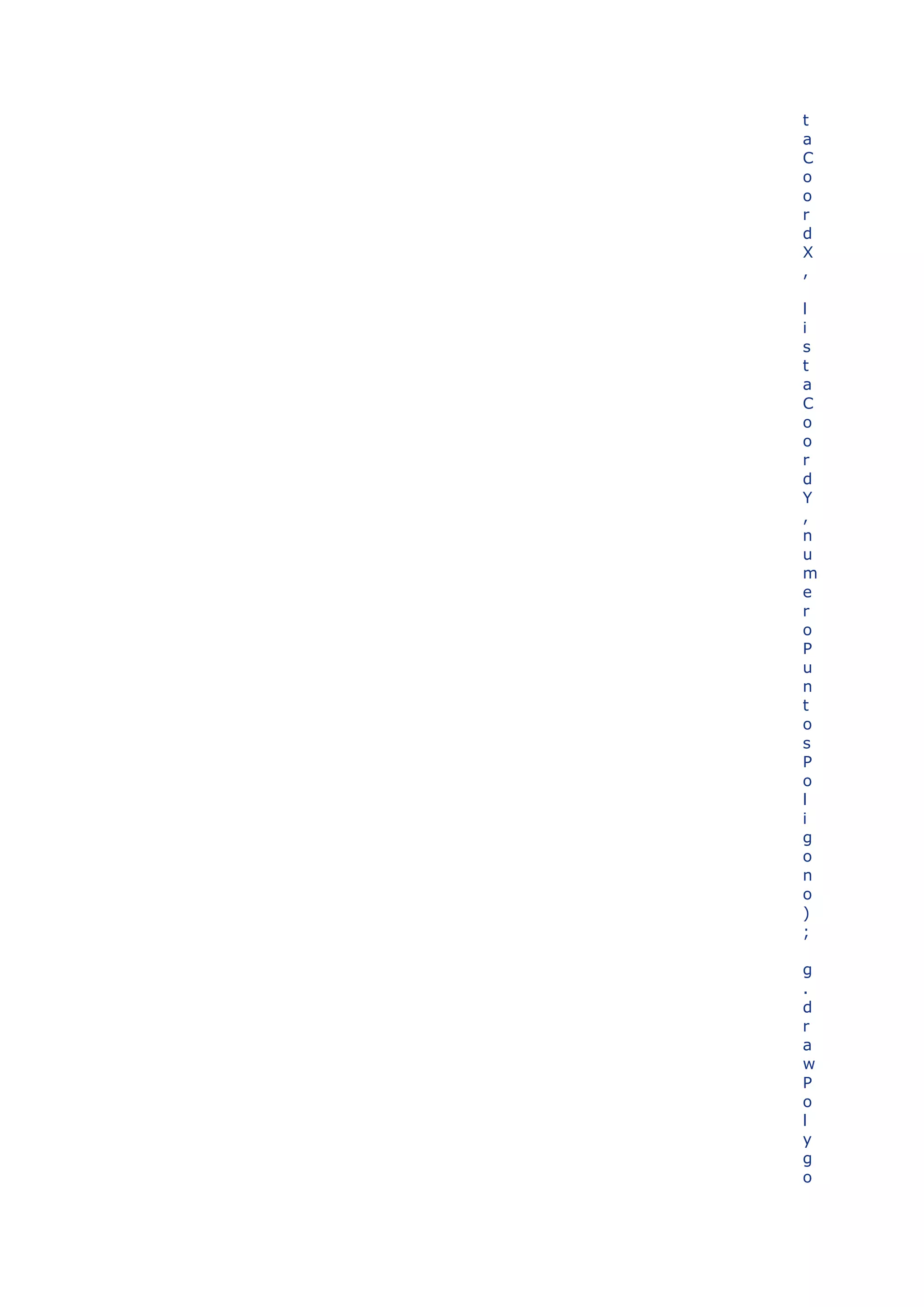 taCoordX, listaCoordY,numeroPuntosPoligono); g.drawPolygo